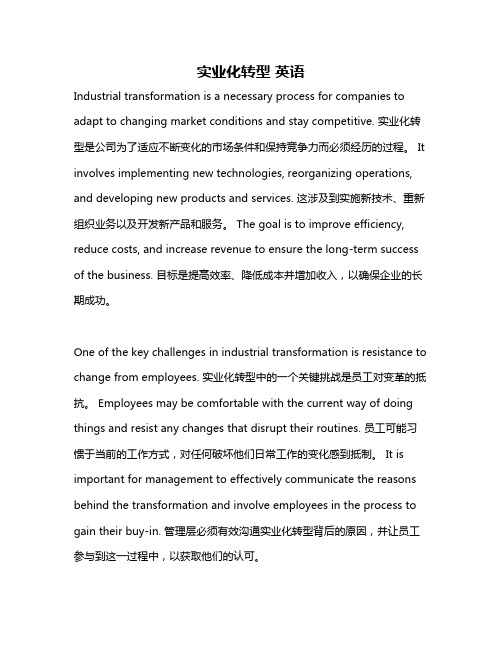 实业化转型 英语

Industrial transformation is a necessary process for companies to adapt to changing market conditions and stay competitive. 实业化转型是公司为了适应不断变化的市场条件和保持竞争力而必须经历的过程。 It involves implementing new technologies, reorganizing operations, and developing new products and services. 这涉及到实施新技术、重新组织业务以及开发新产品和服务。 The goal is to improve efficiency, reduce costs, and increase revenue to ensure the long-term success of the business. 目标是提高效率、降低成本并增加收入，以确保企业的长期成功。

One of the key challenges in industrial transformation is resistance to change from employees. 实业化转型中的一个关键挑战是员工对变革的抵抗。 Employees may be comfortable with the current way of doing things and resist any changes that disrupt their routines. 员工可能习惯于当前的工作方式，对任何破坏他们日常工作的变化感到抵制。 It is important for management to effectively communicate the reasons behind the transformation and involve employees in the process to gain their buy-in. 管理层必须有效沟通实业化转型背后的原因，并让员工参与到这一过程中，以获取他们的认可。